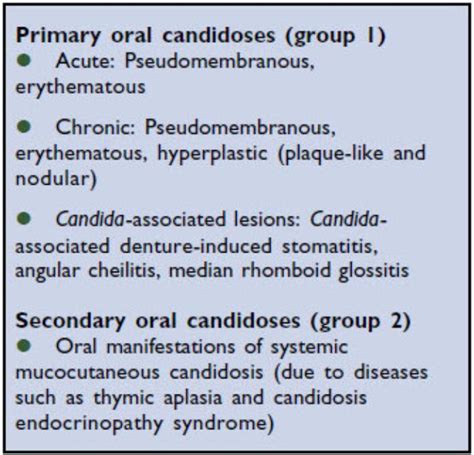 Primary oral candidoses (group 1)
• Acute: Pseudomembranous, erythematous

• Chronic: Pseudomembranous, erythematous, hyperplastic (plaque-like and nodular)

• Candida-associated lesions: Candida-associated denture-induced stomatitis, angular cheilitis, median rhomboid glossitis

Secondary oral candidoses (group 2)
• Oral manifestations of systemic mucocutaneous candidosis (due to diseases such as thymic aplasia and candidosis endocrinopathy syndrome)